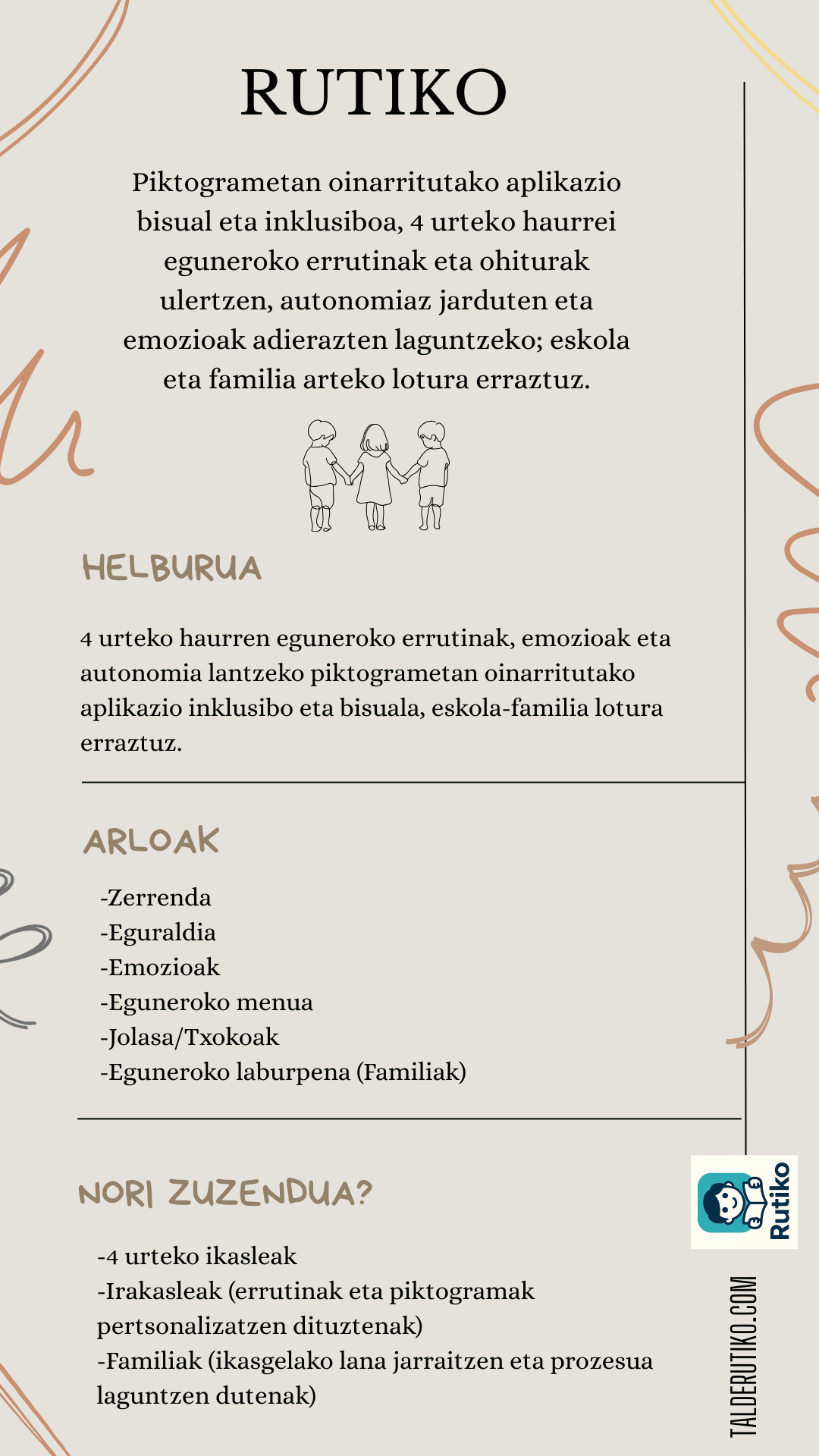 RUTIKO

Piktogrametan oinarritutako aplikazio bisual eta inklusiboa, 4 urteko haurrei eguneroko errutinak eta ohiturak ulertzen, autonomiaz jarduten eta emozioak adierazten laguntzeko; eskola eta familia arteko lotura erraztuz.

HELBURUA

4 urteko haurren eguneroko errutinak, emozioak eta autonomia lantzeko piktogrametan oinarritutako aplikazio inklusibo eta bisuala, eskola-familia lotura erraztuz.

ARLOAK

-Zerrenda
-Eguraldia
-Emozioak
-Eguneroko menua
-Jolasa/Txokoak
-Eguneroko laburpena (Familiak)

NORI ZUZENDUA?

-4 urteko ikasleak
-Irakasleak (errutinak eta piktogramak pertsonalizatzen dituztenak)
-Familiak (ikasgelako lana jarraitzen eta prozesua laguntzen dutenak)

Rutiko

TALDERUTIKO.COM